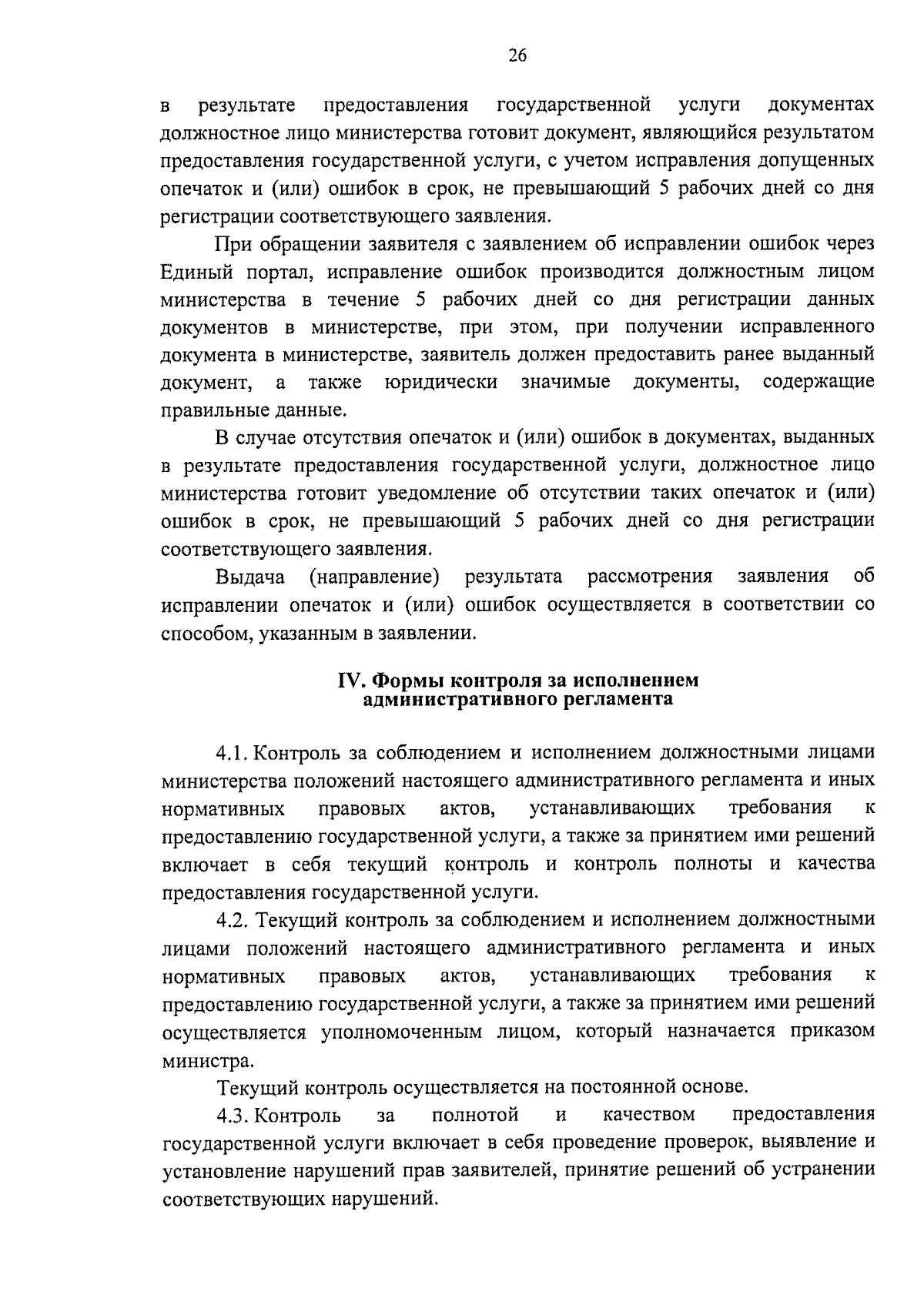 26

в результате предоставления государственной услуги документах должностное лицо министерства готовит документ, являющийся результатом предоставления государственной услуги, с учетом исправления допущенных опечаток и (или) ошибок в срок, не превышающий 5 рабочих дней со дня регистрации соответствующего заявления.

При обращении заявителя с заявлением об исправлении ошибок через Единый портал, исправление ошибок производится должностным лицом министерства в течение 5 рабочих дней со дня регистрации данных документов в министерстве, при этом, при получении исправленного документа в министерстве, заявитель должен предоставить ранее выданный документ, а также юридически значимые документы, содержащие правильные данные.

В случае отсутствия опечаток и (или) ошибок в документах, выданных в результате предоставления государственной услуги, должностное лицо министерства готовит уведомление об отсутствии таких опечаток и (или) ошибок в срок, не превышающий 5 рабочих дней со дня регистрации соответствующего заявления.

Выдача (направление) результата рассмотрения заявления об исправлении опечаток и (или) ошибок осуществляется в соответствии со способом, указанным в заявлении.

IV. Формы контроля за исполнением административного регламента

4.1. Контроль за соблюдением и исполнением должностными лицами министерства положений настоящего административного регламента и иных нормативных правовых актов, устанавливающих требования к предоставлению государственной услуги, а также за принятием ими решений включает в себя текущий контроль и контроль полноты и качества предоставления государственной услуги.

4.2. Текущий контроль за соблюдением и исполнением должностными лицами положений настоящего административного регламента и иных нормативных правовых актов, устанавливающих требования к предоставлению государственной услуги, а также за принятием ими решений осуществляется уполномоченным лицом, который назначается приказом министра.

Текущий контроль осуществляется на постоянной основе.

4.3. Контроль за полнотой и качеством предоставления государственной услуги включает в себя проведение проверок, выявление и установление нарушений прав заявителей, принятие решений об устранении соответствующих нарушений.